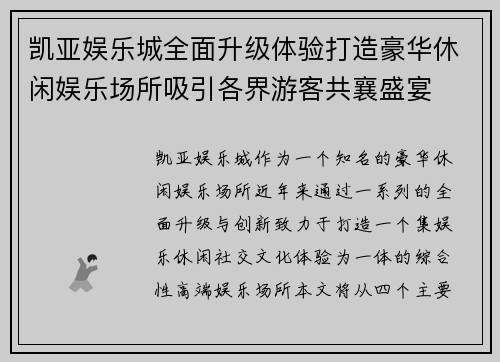 凯亚娱乐城全面升级体验打造豪华休闲娱乐场所吸引各界游客共襄盛宴

凯亚娱乐城作为一个知名的豪华休闲娱乐场所近年来通过一系列的全面升级与创新致力于打造一个集娱乐休闲社交文化体验为一体的综合性高端娱乐场所本文将从四个主要